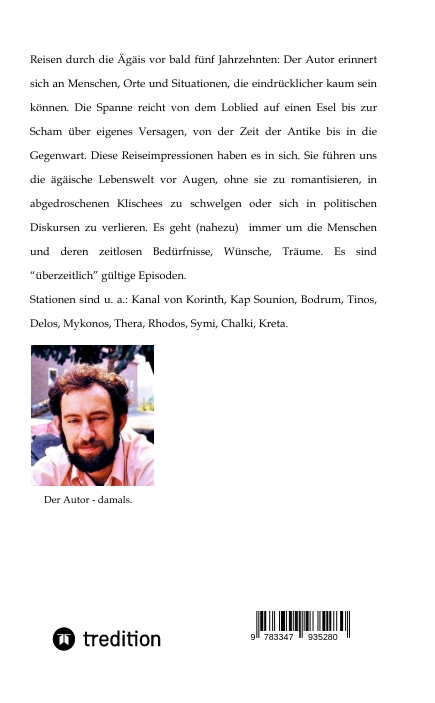 Reisen durch die Ägäis vor bald fünf Jahrzehnten: Der Autor erinnert sich an Menschen, Orte und Situationen, die eindrücklicher kaum sein können. Die Spanne reicht von dem Loblied auf einen Esel bis zur Scham über eigenes Versagen, von der Zeit der Antike bis in die Gegenwart. Diese Reiseimpressionen haben es in sich. Sie führen uns die ägäische Lebenswelt vor Augen, ohne sie zu romantisieren, in abgedroschenen Klischees zu schwelgen oder sich in politischen Diskursen zu verlieren. Es geht (nahezu) immer um die Menschen und deren zeitlosen Bedürfnisse, Wünsche, Träume. Es sind "überzeitlich" gültige Episoden.
Stationen sind u. a.: Kanal von Korinth, Kap Sounion, Bodrum, Tinos, Delos, Mykonos, Thera, Rhodos, Symi, Chalki, Kreta.

Der Autor - damals.

tredition

9 783347 935280